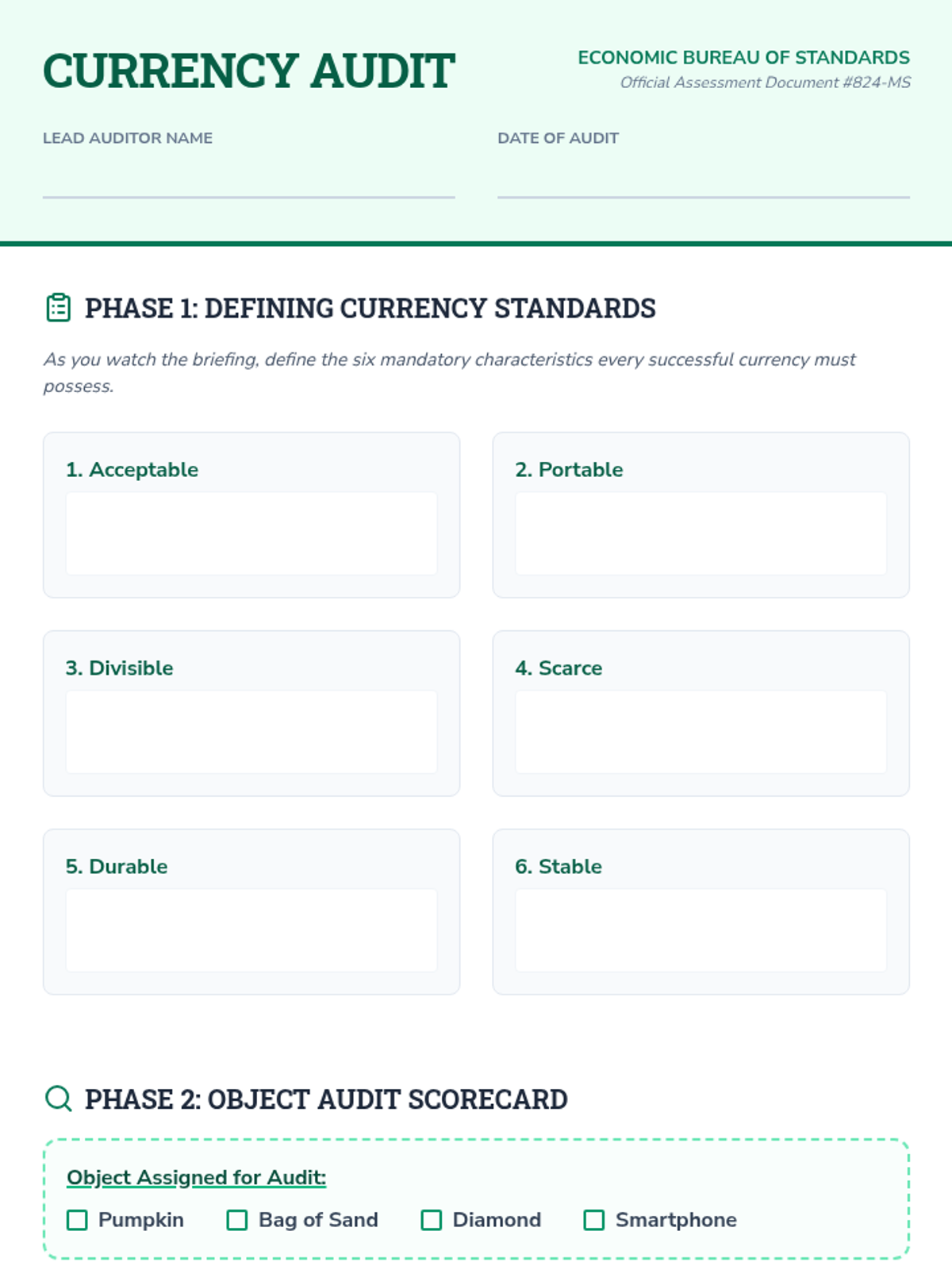 CURRENCY AUDIT

ECONOMIC BUREAU OF STANDARDS
Official Assessment Document #824-MS

LEAD AUDITOR NAME ____

DATE OF AUDIT ____

PHASE 1: DEFINING CURRENCY STANDARDS

As you watch the briefing, define the six mandatory characteristics every successful currency must possess.

1. Acceptable

2. Portable

3. Divisible

4. Scarce

5. Durable

6. Stable

PHASE 2: OBJECT AUDIT SCORECARD

Object Assigned for Audit:

☐ Pumpkin ☐ Bag of Sand ☐ Diamond ☐ Smartphone